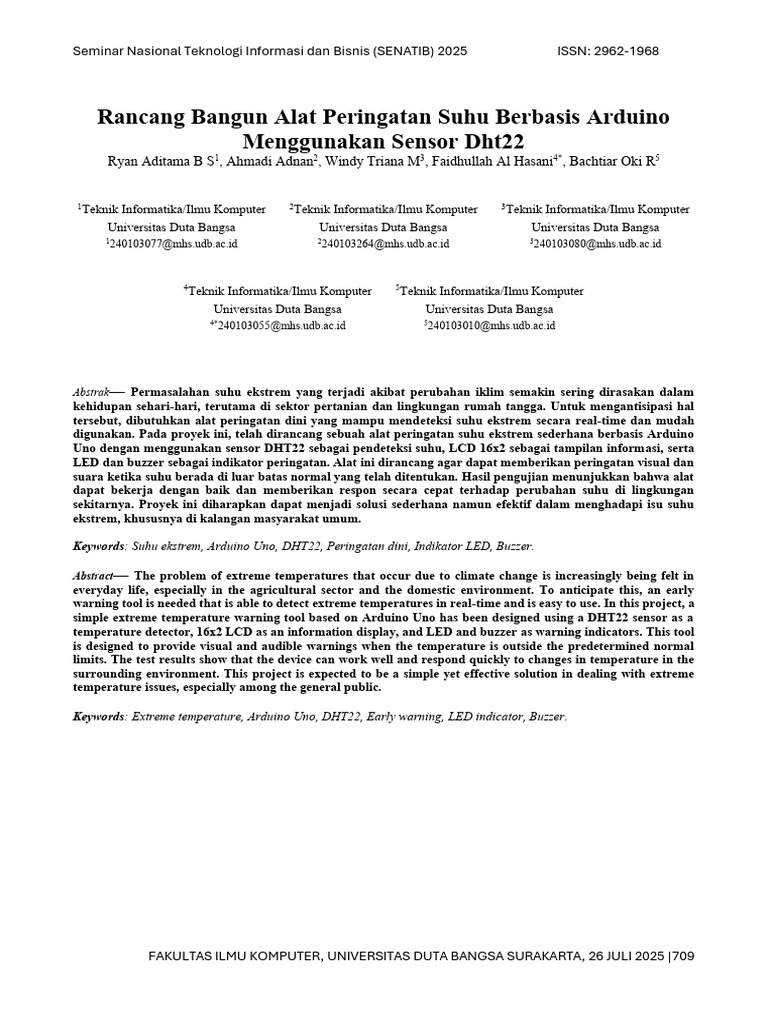 Seminar Nasional Teknologi Informasi dan Bisnis (SENATIB) 2025 ISSN: 2962-1968

Rancang Bangun Alat Peringatan Suhu Berbasis Arduino Menggunakan Sensor Dht22

Ryan Aditama B S$^1$, Ahmadi Adnan$^2$, Windy Triana M$^3$, Faidhullah Al Hasani$^{4*}$, Bachtiar Oki R$^5$

$^1$Teknik Informatika/Ilmu Komputer
Universitas Duta Bangsa
$^1$240103077@mhs.udb.ac.id

$^2$Teknik Informatika/Ilmu Komputer
Universitas Duta Bangsa
$^2$240103264@mhs.udb.ac.id

$^3$Teknik Informatika/Ilmu Komputer
Universitas Duta Bangsa
$^3$240103080@mhs.udb.ac.id

$^4$Teknik Informatika/Ilmu Komputer
Universitas Duta Bangsa
$^{4*}$240103055@mhs.udb.ac.id

$^5$Teknik Informatika/Ilmu Komputer
Universitas Duta Bangsa
$^5$240103010@mhs.udb.ac.id

Abstrak— Permasalahan suhu ekstrem yang terjadi akibat perubahan iklim semakin sering dirasakan dalam kehidupan sehari-hari, terutama di sektor pertanian dan lingkungan rumah tangga. Untuk mengantisipasi hal tersebut, dibutuhkan alat peringatan dini yang mampu mendeteksi suhu ekstrem secara real-time dan mudah digunakan. Pada proyek ini, telah dirancang sebuah alat peringatan suhu ekstrem sederhana berbasis Arduino Uno dengan menggunakan sensor DHT22 sebagai pendeteksi suhu, LCD 16x2 sebagai tampilan informasi, serta LED dan buzzer sebagai indikator peringatan. Alat ini dirancang agar dapat memberikan peringatan visual dan suara ketika suhu berada di luar batas normal yang telah ditentukan. Hasil pengujian menunjukkan bahwa alat dapat bekerja dengan baik dan memberikan respon secara cepat terhadap perubahan suhu di lingkungan sekitarnya. Proyek ini diharapkan dapat menjadi solusi sederhana namun efektif dalam menghadapi isu suhu ekstrem, khususnya di kalangan masyarakat umum.

Keywords: Suhu ekstrem, Arduino Uno, DHT22, Peringatan dini, Indikator LED, Buzzer.

Abstract— The problem of extreme temperatures that occur due to climate change is increasingly being felt in everyday life, especially in the agricultural sector and the domestic environment. To anticipate this, an early warning tool is needed that is able to detect extreme temperatures in real-time and is easy to use. In this project, a simple extreme temperature warning tool based on Arduino Uno has been designed using a DHT22 sensor as a temperature detector, 16x2 LCD as an information display, and LED and buzzer as warning indicators. This tool is designed to provide visual and audible warnings when the temperature is outside the predetermined normal limits. The test results show that the device can work well and respond quickly to changes in temperature in the surrounding environment. This project is expected to be a simple yet effective solution in dealing with extreme temperature issues, especially among the general public.

Keywords: Extreme temperature, Arduino Uno, DHT22, Early warning, LED indicator, Buzzer.

FAKULTAS ILMU KOMPUTER, UNIVERSITAS DUTA BANGSA SURAKARTA, 26 JULI 2025 |709